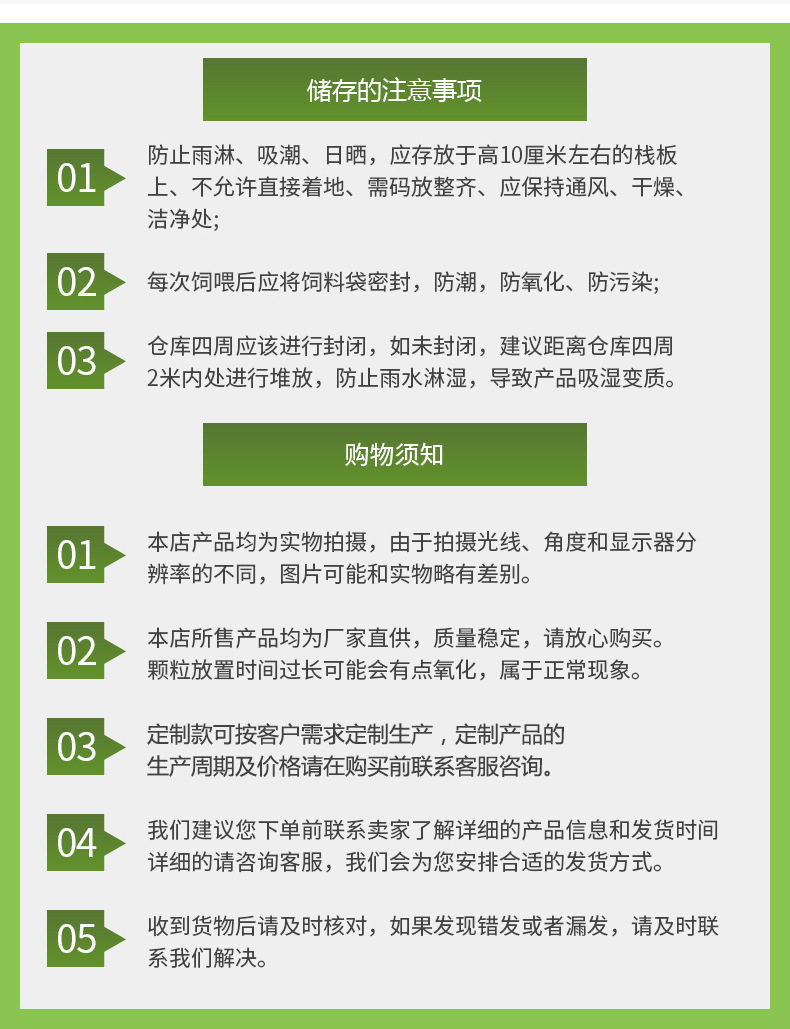 储存的注意事项

01 防止雨淋、吸潮、日晒，应存放于高10厘米左右的栈板上、不允许直接着地、需码放整齐、应保持通风、干燥、洁净处;

02 每次饲喂后应将饲料袋密封，防潮，防氧化、防污染;

03 仓库四周应该进行封闭，如未封闭，建议距离仓库四周2米内处进行堆放，防止雨水淋湿，导致产品吸湿变质。

购物须知

01 本店产品均为实物拍摄，由于拍摄光线、角度和显示器分辨率的不同，图片可能和实物略有差别。

02 本店所售产品均为厂家直供，质量稳定，请放心购买。颗粒放置时间过长可能会有点氧化，属于正常现象。

03 定制款可按客户需求定制生产，定制产品的生产周期及价格请在购买前联系客服咨询。

04 我们建议您下单前联系卖家了解详细的产品信息和发货时间详细的请咨询客服，我们会为您安排合适的发货方式。

05 收到货物后请及时核对，如果发现错发或者漏发，请及时联系我们解决。